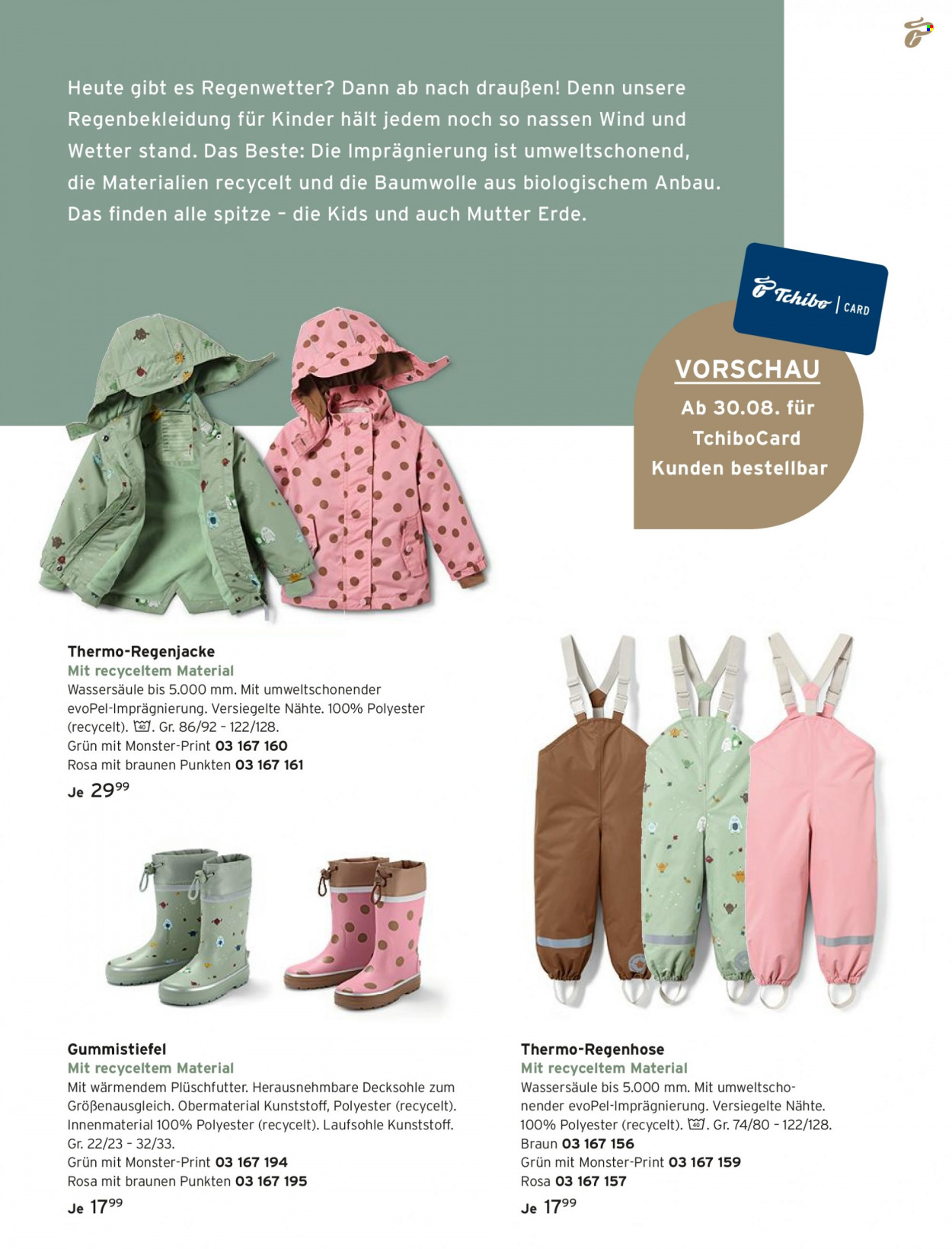 Heute gibt es Regenwetter? Dann ab nach draußen! Denn unsere Regenbekleidung für Kinder hält jedem noch so nassen Wind und Wetter stand. Das Beste: Die Imprägnierung ist umweltschonend, die Materialien recycelt und die Baumwolle aus biologischem Anbau. Das finden alle spitze – die Kids und auch Mutter Erde.

Tchibo | CARD

VORSCHAU
Ab 30.08. für TchiboCard Kunden bestellbar

Thermo-Regenjacke
Mit recyceltem Material
Wassersäule bis 5.000 mm. Mit umweltschonender evoPel-Imprägnierung. Versiegelte Nähte. 100% Polyester (recycelt). 40. Gr. 86/92 – 122/128.
Grün mit Monster-Print 03 167 160
Rosa mit braunen Punkten 03 167 161
Je $29^{99}$

Gummistiefel
Mit recyceltem Material
Mit wärmendem Plüschfutter. Herausnehmbare Decksohle zum Größenausgleich. Obermaterial Kunststoff, Polyester (recycelt). Innenmaterial 100% Polyester (recycelt). Laufsohle Kunststoff. Gr. 22/23 – 32/33.
Grün mit Monster-Print 03 167 194
Rosa mit braunen Punkten 03 167 195
Je $17^{99}$

Thermo-Regenhose
Mit recyceltem Material
Wassersäule bis 5.000 mm. Mit umweltschonender evoPel-Imprägnierung. Versiegelte Nähte. 100% Polyester (recycelt). 40. Gr. 74/80 – 122/128.
Braun 03 167 156
Grün mit Monster-Print 03 167 159
Rosa 03 167 157
Je $17^{99}$